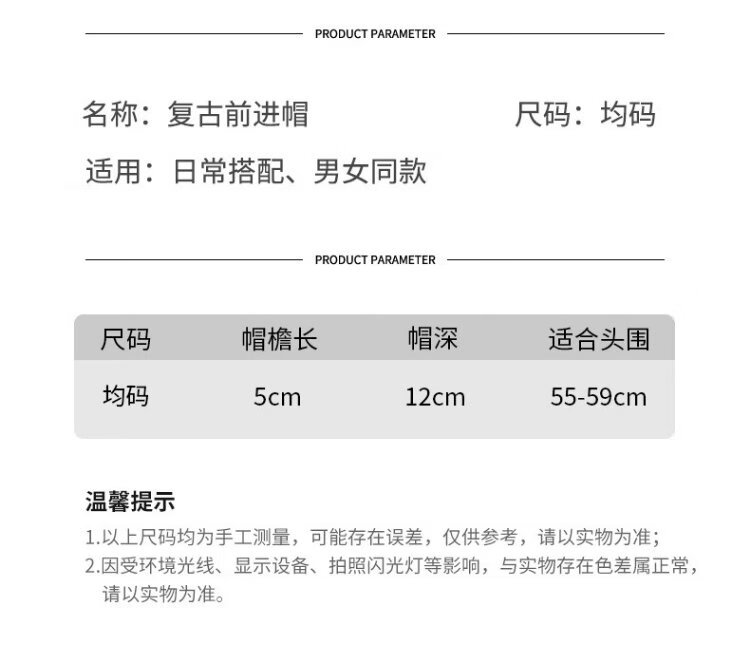 PRODUCT PARAMETER

名称：复古前进帽　　　　　　尺码：均码

适用：日常搭配、男女同款

PRODUCT PARAMETER

| 尺码 | 帽檐长 | 帽深 | 适合头围 |
|---|---|---|---|
| 均码 | 5cm | 12cm | 55-59cm |

温馨提示

1.以上尺码均为手工测量，可能存在误差，仅供参考，请以实物为准；

2.因受环境光线、显示设备、拍照闪光灯等影响，与实物存在色差属正常，请以实物为准。